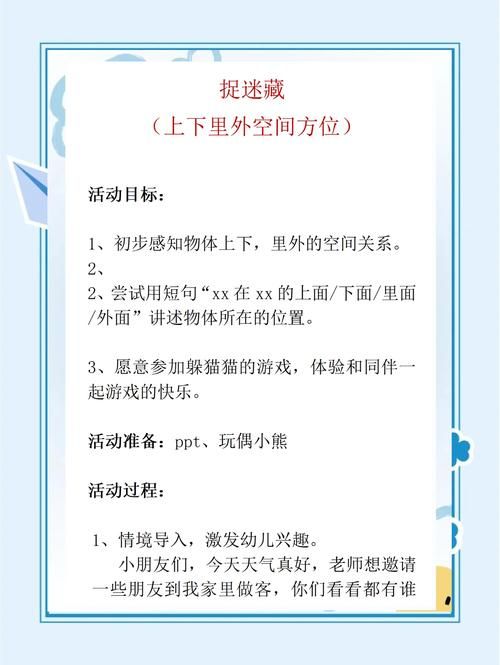 捉迷藏

（上下里外空间方位）

活动目标：

1、初步感知物体上下，里外的空间关系。

2、

2、尝试用短句“xx在xx的上面/下面/里面/外面”讲述物体所在的位置。

3、愿意参加躲猫猫的游戏，体验和同伴一起游戏的快乐。

活动准备：ppt、玩偶小熊

活动过程：

1、情境导入，激发幼儿兴趣。

小朋友们，今天天气真好，老师想邀请一些朋友到我家里做客，你们看看都有谁